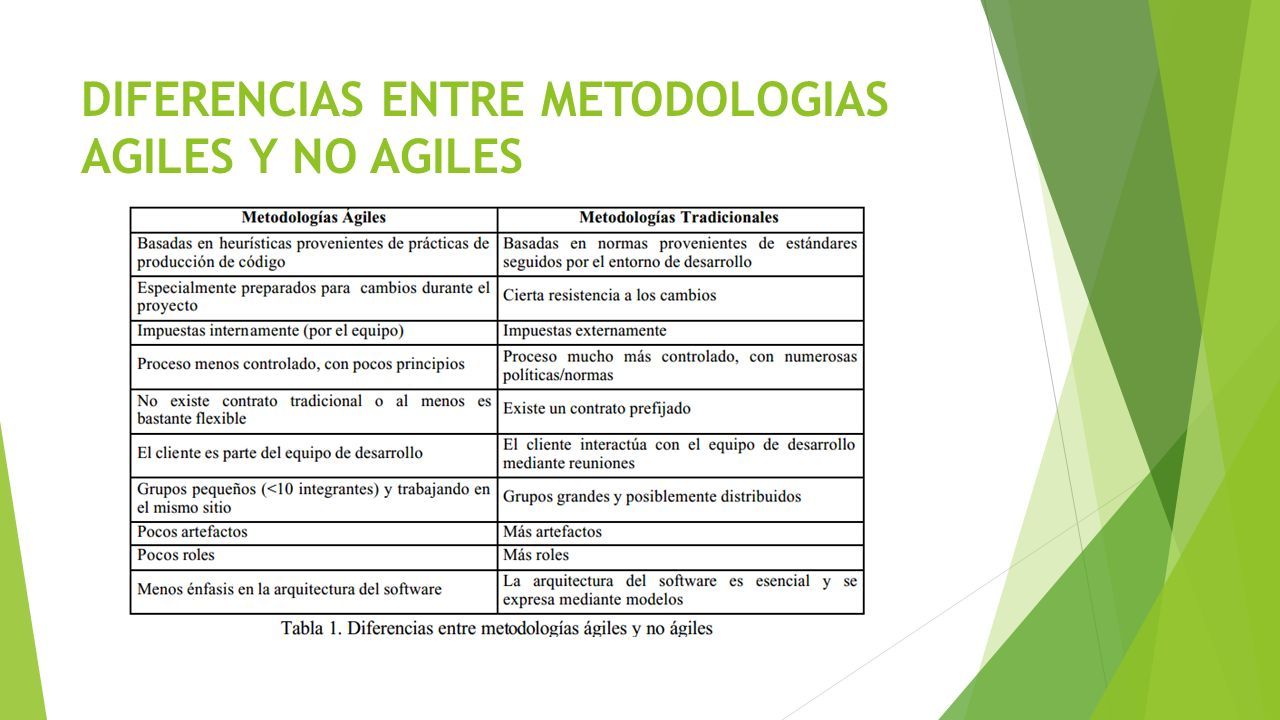 DIFERENCIAS ENTRE METODOLOGIAS AGILES Y NO AGILES

| Metodologías Ágiles | Metodologías Tradicionales |
|---|---|
| Basadas en heurísticas provenientes de prácticas de producción de código | Basadas en normas provenientes de estándares seguidos por el entorno de desarrollo |
| Especialmente preparados para cambios durante el proyecto | Cierta resistencia a los cambios |
| Impuestas internamente (por el equipo) | Impuestas externamente |
| Proceso menos controlado, con pocos principios | Proceso mucho más controlado, con numerosas políticas/normas |
| No existe contrato tradicional o al menos es bastante flexible | Existe un contrato prefijado |
| El cliente es parte del equipo de desarrollo | El cliente interactúa con el equipo de desarrollo mediante reuniones |
| Grupos pequeños (<10 integrantes) y trabajando en el mismo sitio | Grupos grandes y posiblemente distribuidos |
| Pocos artefactos | Más artefactos |
| Pocos roles | Más roles |
| Menos énfasis en la arquitectura del software | La arquitectura del software es esencial y se expresa mediante modelos |

Tabla 1. Diferencias entre metodologías ágiles y no ágiles